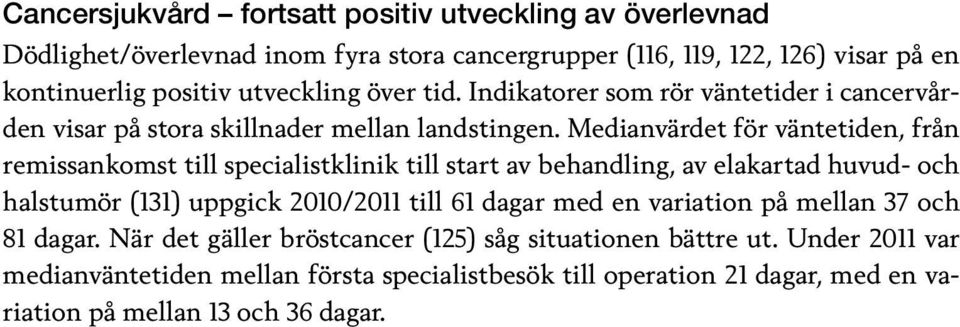 Cancersjukvård – fortsatt positiv utveckling av överlevnad

Dödlighet/överlevnad inom fyra stora cancergrupper (116, 119, 122, 126) visar på en kontinuerlig positiv utveckling över tid. Indikatorer som rör väntetider i cancervården visar på stora skillnader mellan landstingen. Medianvärdet för väntetiden, från remissankomst till specialistklinik till start av behandling, av elakartad huvud- och halstumör (131) uppgick 2010/2011 till 61 dagar med en variation på mellan 37 och 81 dagar. När det gäller bröstcancer (125) såg situationen bättre ut. Under 2011 var medianväntetiden mellan första specialistbesök till operation 21 dagar, med en variation på mellan 13 och 36 dagar.